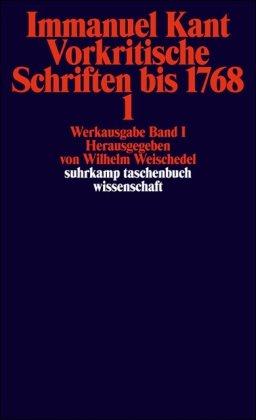 Immanuel Kant
Vorkritische
Schriften bis 1768
1

Werkausgabe Band I
Herausgegeben
von Wilhelm Weischedel
suhrkamp taschenbuch
wissenschaft